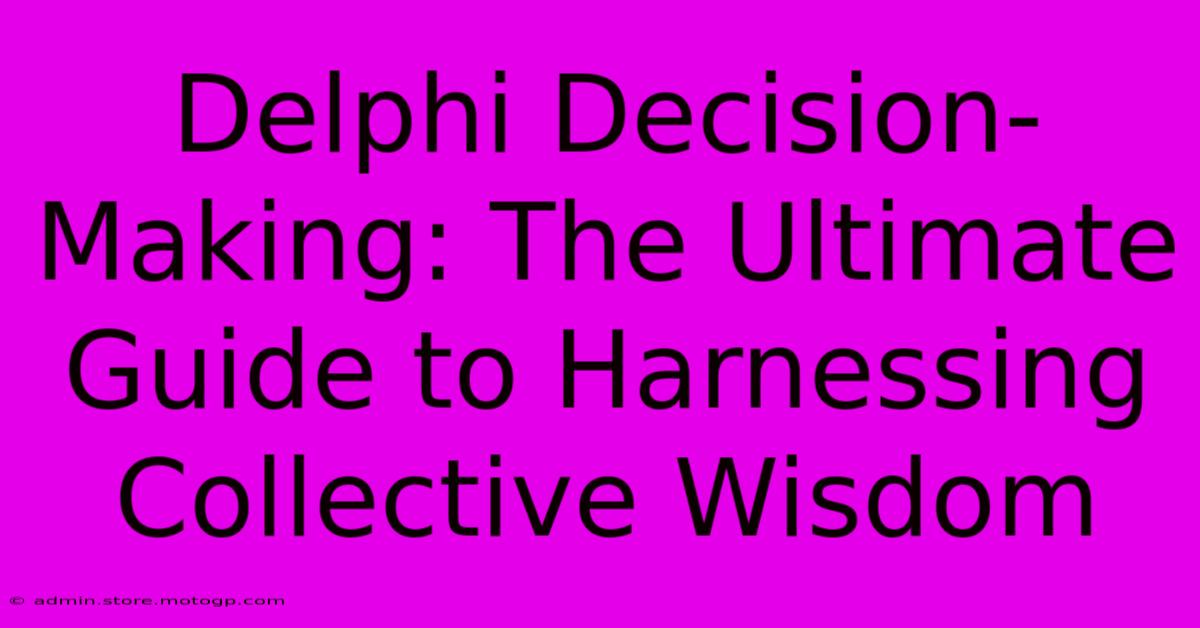 Delphi Decision-Making: The Ultimate Guide to Harnessing Collective Wisdom

© admin.store.motogp.com